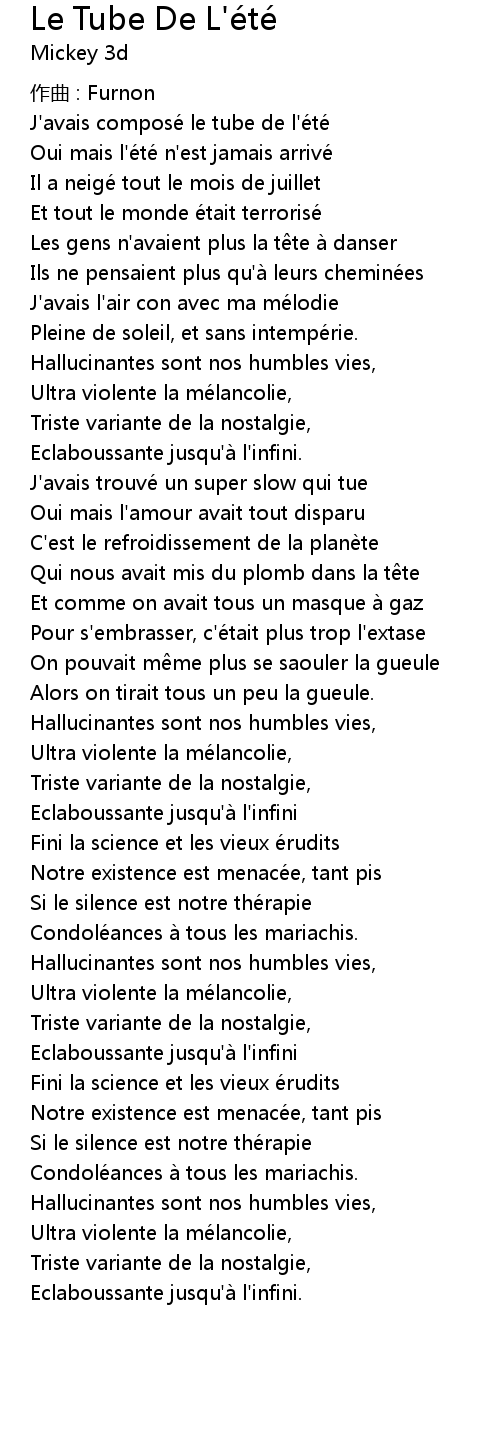 Le Tube De L'été
Mickey 3d

作曲 : Furnon
J'avais composé le tube de l'été
Oui mais l'été n'est jamais arrivé
Il a neigé tout le mois de juillet
Et tout le monde était terrorisé
Les gens n'avaient plus la tête à danser
Ils ne pensaient plus qu'à leurs cheminées
J'avais l'air con avec ma mélodie
Pleine de soleil, et sans intempérie.
Hallucinantes sont nos humbles vies,
Ultra violente la mélancolie,
Triste variante de la nostalgie,
Eclaboussante jusqu'à l'infini.
J'avais trouvé un super slow qui tue
Oui mais l'amour avait tout disparu
C'est le refroidissement de la planète
Qui nous avait mis du plomb dans la tête
Et comme on avait tous un masque à gaz
Pour s'embrasser, c'était plus trop l'extase
On pouvait même plus se saouler la gueule
Alors on tirait tous un peu la gueule.
Hallucinantes sont nos humbles vies,
Ultra violente la mélancolie,
Triste variante de la nostalgie,
Eclaboussante jusqu'à l'infini
Fini la science et les vieux érudits
Notre existence est menacée, tant pis
Si le silence est notre thérapie
Condoléances à tous les mariachis.
Hallucinantes sont nos humbles vies,
Ultra violente la mélancolie,
Triste variante de la nostalgie,
Eclaboussante jusqu'à l'infini
Fini la science et les vieux érudits
Notre existence est menacée, tant pis
Si le silence est notre thérapie
Condoléances à tous les mariachis.
Hallucinantes sont nos humbles vies,
Ultra violente la mélancolie,
Triste variante de la nostalgie,
Eclaboussante jusqu'à l'infini.